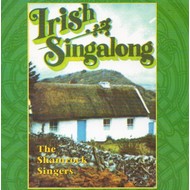 Irish Singalong

The Shamrock Singers